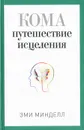 КОМА
путешествие
исцеления

ЭМИ МИНДЕЛЛ